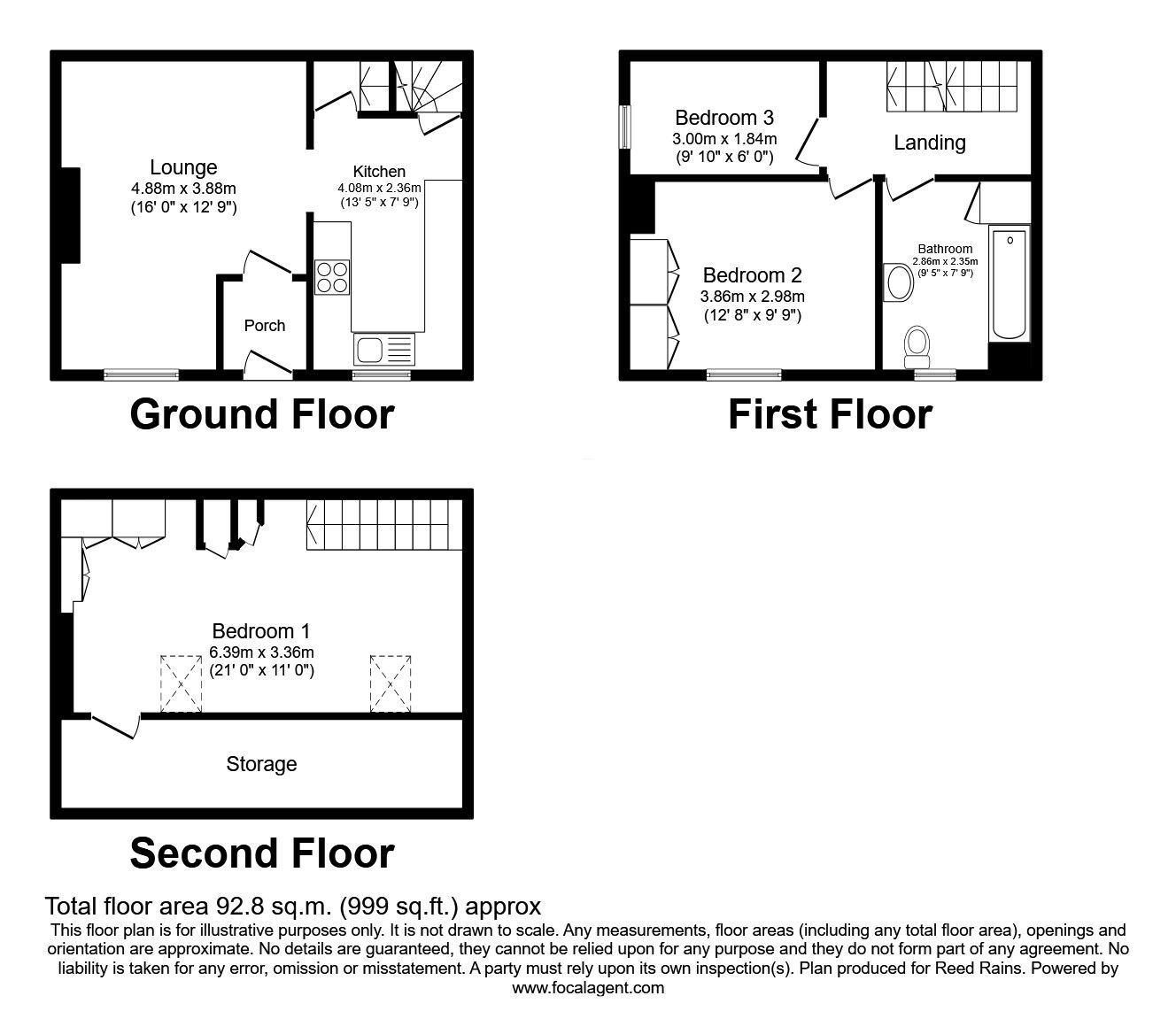 Lounge
4.88m x 3.88m
(16' 0" x 12' 9")

Kitchen
4.08m x 2.36m
(13' 5" x 7' 9")

Porch

Ground Floor

Bedroom 3
3.00m x 1.84m
(9' 10" x 6' 0")

Landing

Bedroom 2
3.86m x 2.98m
(12' 8" x 9' 9")

Bathroom
2.86m x 2.35m
(9' 5" x 7' 9")

First Floor

Bedroom 1
6.39m x 3.36m
(21' 0" x 11' 0")

Storage

Second Floor

Total floor area 92.8 sq.m. (999 sq.ft.) approx
This floor plan is for illustrative purposes only. It is not drawn to scale. Any measurements, floor areas (including any total floor area), openings and orientation are approximate. No details are guaranteed, they cannot be relied upon for any purpose and they do not form part of any agreement. No liability is taken for any error, omission or misstatement. A party must rely upon its own inspection(s). Plan produced for Reed Rains. Powered by www.focalagent.com